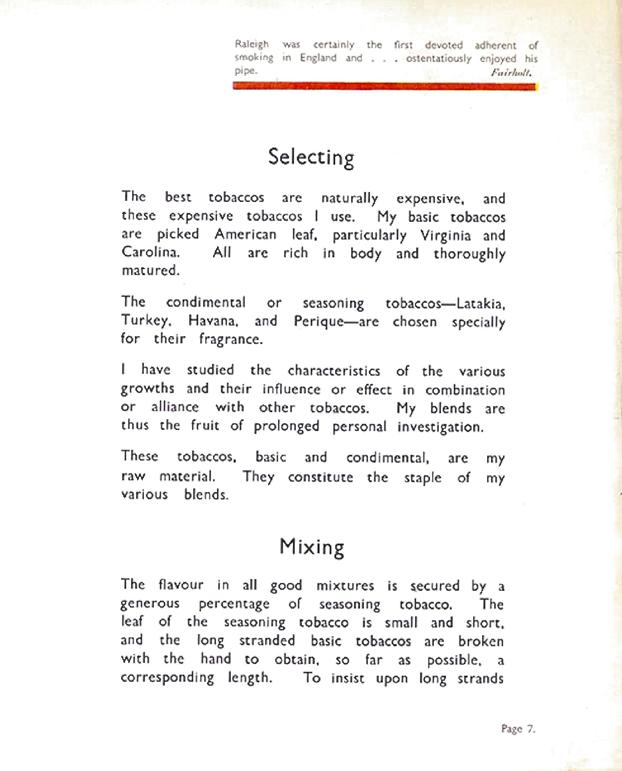 Raleigh was certainly the first devoted adherent of smoking in England and . . . ostentatiously enjoyed his pipe. Fairholt.

Selecting

The best tobaccos are naturally expensive, and these expensive tobaccos I use. My basic tobaccos are picked American leaf, particularly Virginia and Carolina. All are rich in body and thoroughly matured.

The condimental or seasoning tobaccos—Latakia, Turkey, Havana, and Perique—are chosen specially for their fragrance.

I have studied the characteristics of the various growths and their influence or effect in combination or alliance with other tobaccos. My blends are thus the fruit of prolonged personal investigation.

These tobaccos, basic and condimental, are my raw material. They constitute the staple of my various blends.

Mixing

The flavour in all good mixtures is secured by a generous percentage of seasoning tobacco. The leaf of the seasoning tobacco is small and short, and the long stranded basic tobaccos are broken with the hand to obtain, so far as possible, a corresponding length. To insist upon long strands

Page 7.